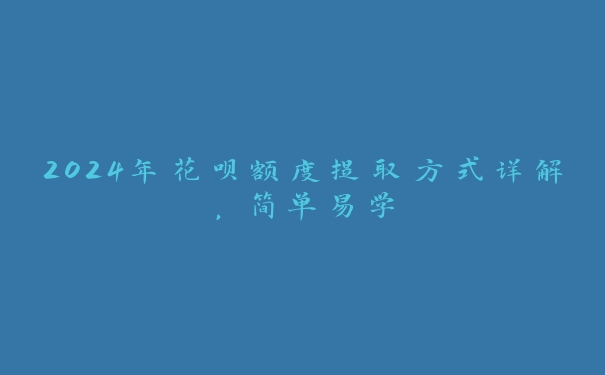 2024年花呗额度提取方式详解，简单易学